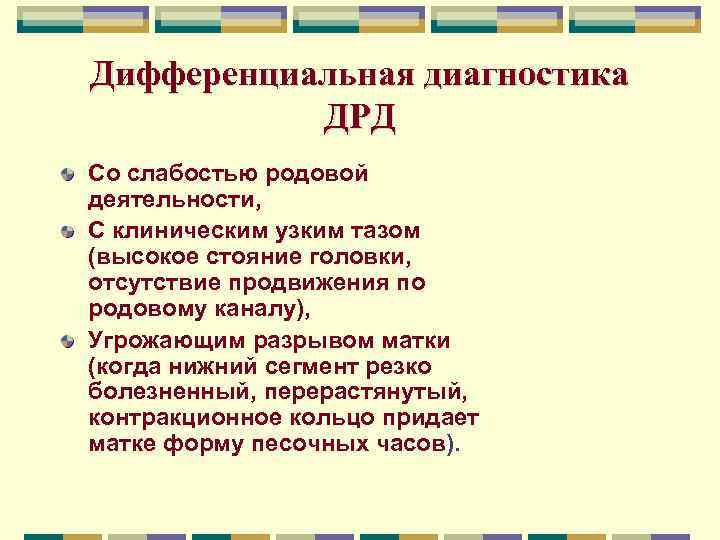 Дифференциальная диагностика ДРД

Со слабостью родовой деятельности,

С клиническим узким тазом (высокое стояние головки, отсутствие продвижения по родовому каналу),

Угрожающим разрывом матки (когда нижний сегмент резко болезненный, перерастянутый, контракционное кольцо придает матке форму песочных часов).